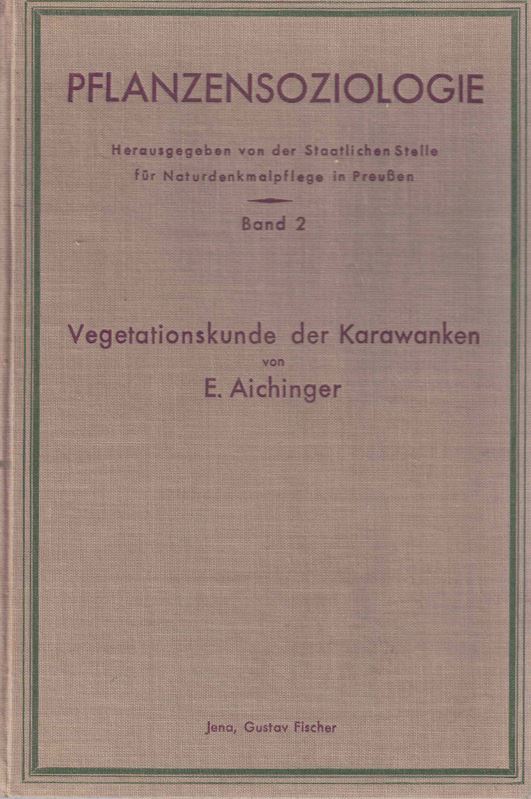 PFLANZENSOZIOLOGIE

Herausgegeben von der Staatlichen Stelle
für Naturdenkmalpflege in Preußen

Band 2

Vegetationskunde der Karawanken
von
E. Aichinger

Jena, Gustav Fischer